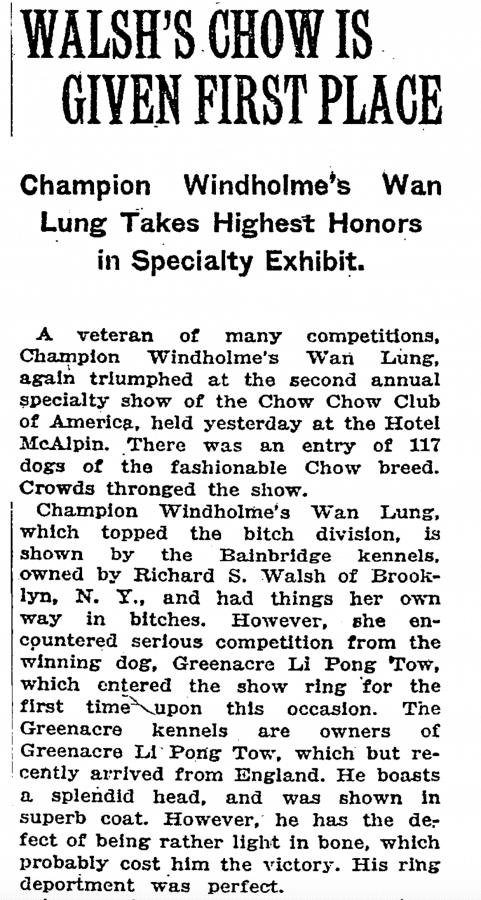 WALSH'S CHOW IS GIVEN FIRST PLACE

Champion Windholme's Wan Lung Takes Highest Honors in Specialty Exhibit.

A veteran of many competitions, Champion Windholme's Wan Lung, again triumphed at the second annual specialty show of the Chow Chow Club of America, held yesterday at the Hotel McAlpin. There was an entry of 117 dogs of the fashionable Chow breed. Crowds thronged the show.

Champion Windholme's Wan Lung, which topped the bitch division, is shown by the Bainbridge kennels, owned by Richard S. Walsh of Brooklyn, N. Y., and had things her own way in bitches. However, she encountered serious competition from the winning dog, Greenacre Li Pong Tow, which entered the show ring for the first time upon this occasion. The Greenacre kennels are owners of Greenacre Li Pong Tow, which but recently arrived from England. He boasts a splendid head, and was shown in superb coat. However, he has the defect of being rather light in bone, which probably cost him the victory. His ring deportment was perfect.